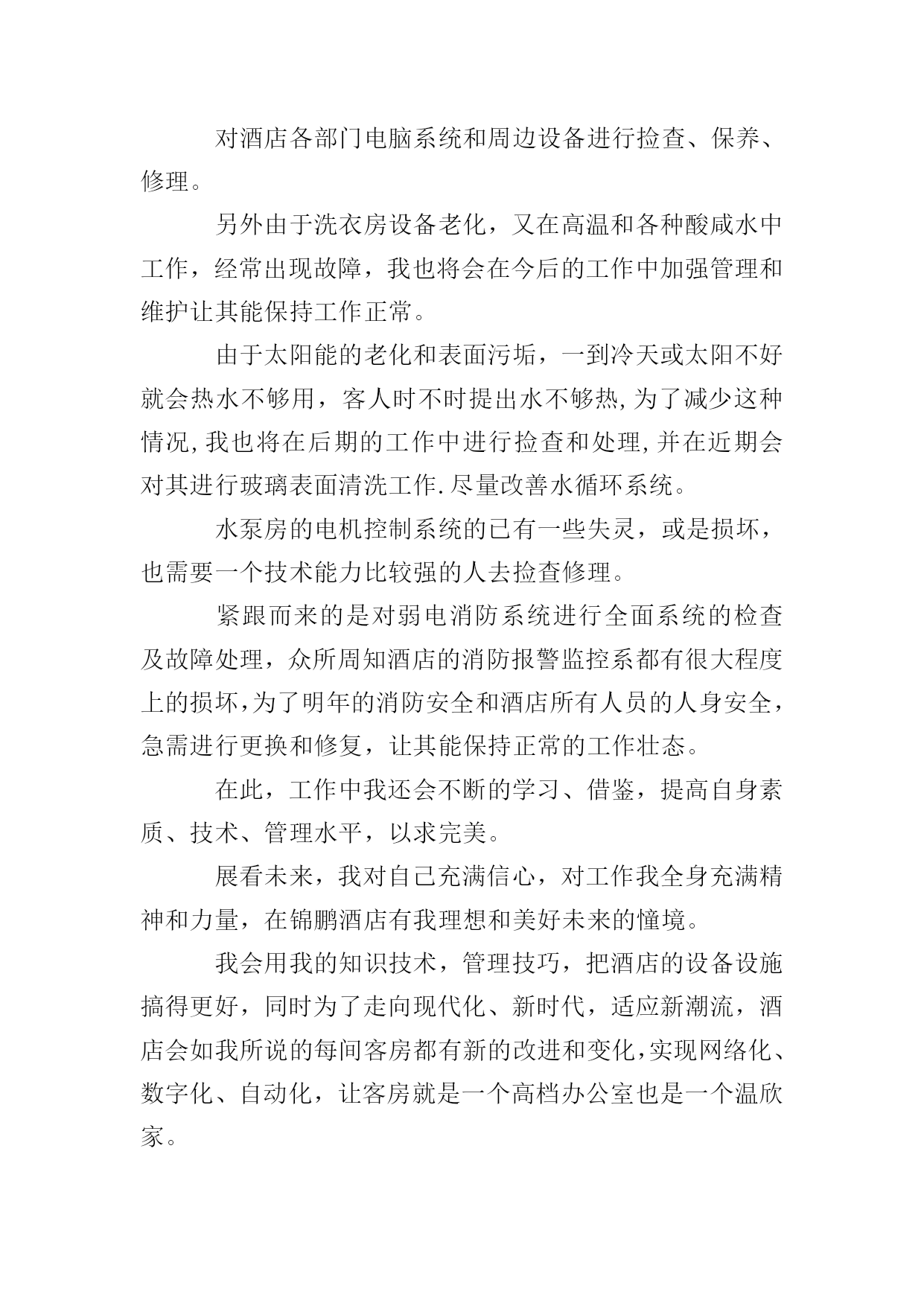 对酒店各部门电脑系统和周边设备进行捡查、保养、修理。

另外由于洗衣房设备老化，又在高温和各种酸咸水中工作，经常出现故障，我也将会在今后的工作中加强管理和维护让其能保持工作正常。

由于太阳能的老化和表面污垢，一到冷天或太阳不好就会热水不够用，客人时不时提出水不够热,为了减少这种情况,我也将在后期的工作中进行捡查和处理,并在近期会对其进行玻璃表面清洗工作.尽量改善水循环系统。

水泵房的电机控制系统的已有一些失灵，或是损坏，也需要一个技术能力比较强的人去捡查修理。

紧跟而来的是对弱电消防系统进行全面系统的检查及故障处理，众所周知酒店的消防报警监控系都有很大程度上的损坏,为了明年的消防安全和酒店所有人员的人身安全，急需进行更换和修复，让其能保持正常的工作壮态。

在此，工作中我还会不断的学习、借鉴，提高自身素质、技术、管理水平，以求完美。

展看未来，我对自己充满信心，对工作我全身充满精神和力量，在锦鹏酒店有我理想和美好未来的憧境。

我会用我的知识技术，管理技巧，把酒店的设备设施搞得更好，同时为了走向现代化、新时代，适应新潮流，酒店会如我所说的每间客房都有新的改进和变化,实现网络化、数字化、自动化，让客房就是一个高档办公室也是一个温欣家。